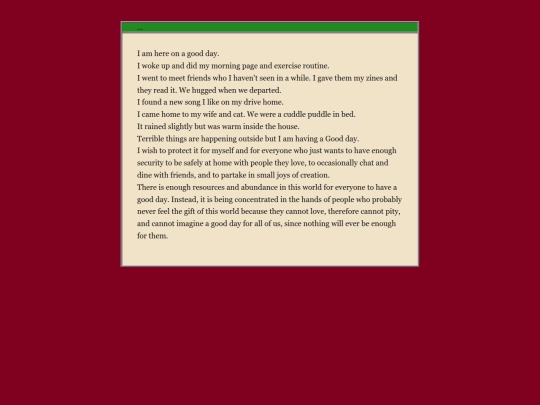 ...

I am here on a good day.
I woke up and did my morning page and exercise routine.
I went to meet friends who I haven't seen in a while. I gave them my zines and they read it. We hugged when we departed.
I found a new song I like on my drive home.
I came home to my wife and cat. We were a cuddle puddle in bed.
It rained slightly but was warm inside the house.
Terrible things are happening outside but I am having a Good day.
I wish to protect it for myself and for everyone who just wants to have enough security to be safely at home with people they love, to occasionally chat and dine with friends, and to partake in small joys of creation.
There is enough resources and abundance in this world for everyone to have a good day. Instead, it is being concentrated in the hands of people who probably never feel the gift of this world because they cannot love, therefore cannot pity, and cannot imagine a good day for all of us, since nothing will ever be enough for them.